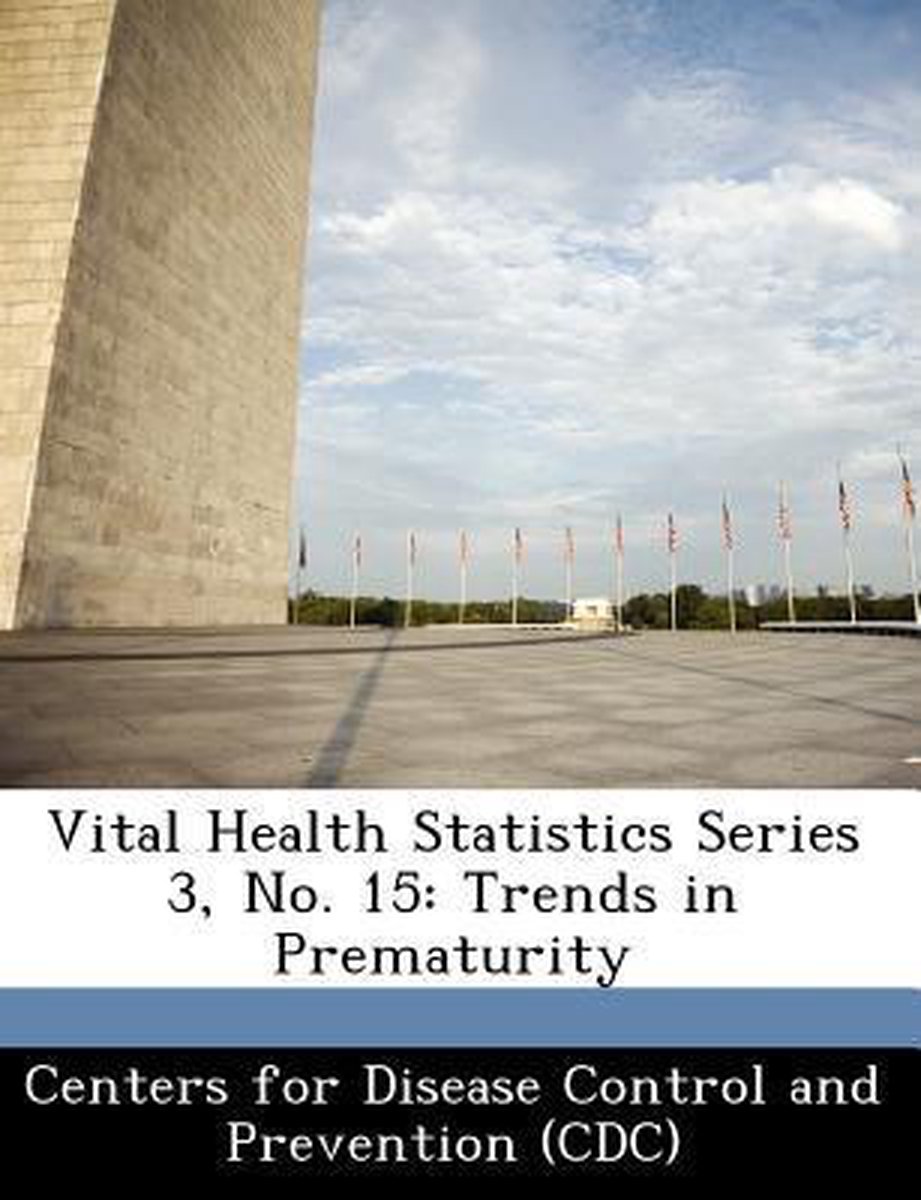 Vital Health Statistics Series 3, No. 15: Trends in Prematurity

Centers for Disease Control and Prevention (CDC)